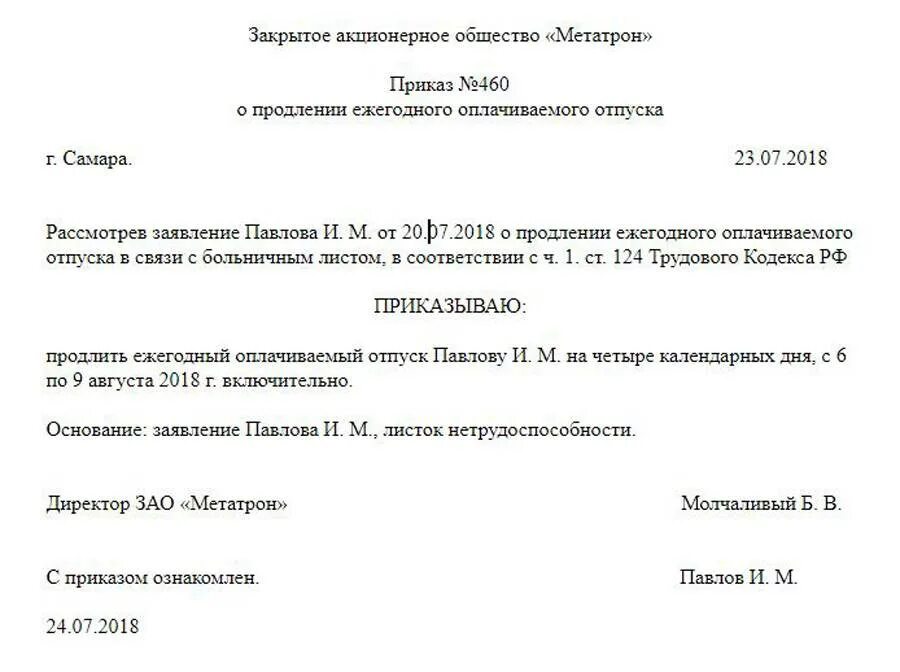 Закрытое акционерное общество «Метатрон»

Приказ №460
о продлении ежегодного оплачиваемого отпуска

г. Самара.

23.07.2018

Рассмотрев заявление Павлова И. М. от 20.07.2018 о продлении ежегодного оплачиваемого отпуска в связи с больничным листом, в соответствии с ч. 1. ст. 124 Трудового Кодекса РФ

ПРИКАЗЫВАЮ:

продлить ежегодный оплачиваемый отпуск Павлову И. М. на четыре календарных дня, с 6 по 9 августа 2018 г. включительно.

Основание: заявление Павлова И. М., листок нетрудоспособности.

Директор ЗАО «Метатрон»

Молчаливый Б. В.

С приказом ознакомлен.

Павлов И. М.

24.07.2018